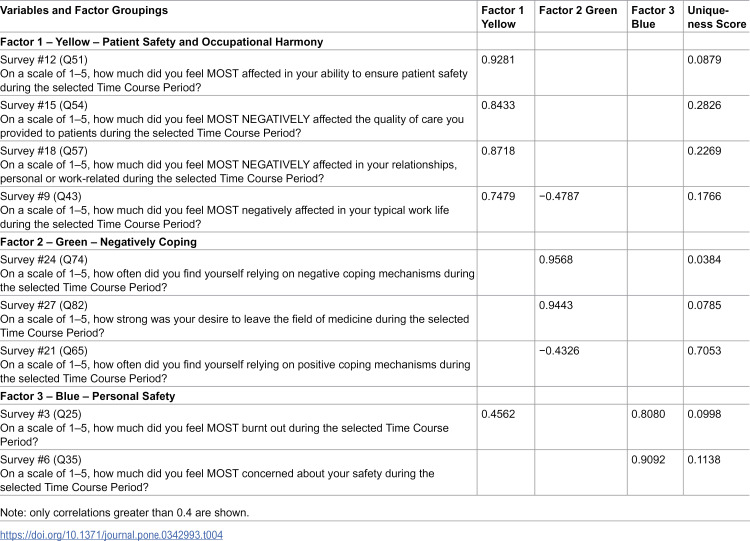 | Variables and Factor Groupings | Factor 1 Yellow | Factor 2 Green | Factor 3 Blue | Uniqueness Score |
|---|---|---|---|---|
| Factor 1 – Yellow – Patient Safety and Occupational Harmony | | | | |
| Survey #12 (Q51) On a scale of 1–5, how much did you feel MOST affected in your ability to ensure patient safety during the selected Time Course Period? | 0.9281 | | | 0.0879 |
| Survey #15 (Q54) On a scale of 1–5, how much did you feel MOST NEGATIVELY affected the quality of care you provided to patients during the selected Time Course Period? | 0.8433 | | | 0.2826 |
| Survey #18 (Q57) On a scale of 1–5, how much did you feel MOST NEGATIVELY affected in your relationships, personal or work-related during the selected Time Course Period? | 0.8718 | | | 0.2269 |
| Survey #9 (Q43) On a scale of 1–5, how much did you feel MOST negatively affected in your typical work life during the selected Time Course Period? | 0.7479 | −0.4787 | | 0.1766 |
| Factor 2 – Green – Negatively Coping | | | | |
| Survey #24 (Q74) On a scale of 1–5, how often did you find yourself relying on negative coping mechanisms during the selected Time Course Period? | | 0.9568 | | 0.0384 |
| Survey #27 (Q82) On a scale of 1–5, how strong was your desire to leave the field of medicine during the selected Time Course Period? | | 0.9443 | | 0.0785 |
| Survey #21 (Q65) On a scale of 1–5, how often did you find yourself relying on positive coping mechanisms during the selected Time Course Period? | | −0.4326 | | 0.7053 |
| Factor 3 – Blue – Personal Safety | | | | |
| Survey #3 (Q25) On a scale of 1–5, how much did you feel MOST burnt out during the selected Time Course Period? | 0.4562 | | 0.8080 | 0.0998 |
| Survey #6 (Q35) On a scale of 1–5, how much did you feel MOST concerned about your safety during the selected Time Course Period? | | | 0.9092 | 0.1138 |

Note: only correlations greater than 0.4 are shown.

https://doi.org/10.1371/journal.pone.0342993.t004